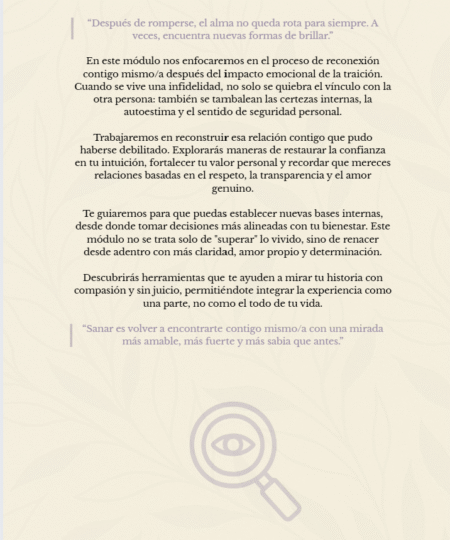 "Después de romperse, el alma no queda rota para siempre. A veces, encuentra nuevas formas de brillar."

En este módulo nos enfocaremos en el proceso de reconexión contigo mismo/a después del impacto emocional de la traición. Cuando se vive una infidelidad, no solo se quiebra el vínculo con la otra persona: también se tambalean las certezas internas, la autoestima y el sentido de seguridad personal.

Trabajaremos en reconstruir esa relación contigo que pudo haberse debilitado. Explorarás maneras de restaurar la confianza en tu intuición, fortalecer tu valor personal y recordar que mereces relaciones basadas en el respeto, la transparencia y el amor genuino.

Te guiaremos para que puedas establecer nuevas bases internas, desde donde tomar decisiones más alineadas con tu bienestar. Este módulo no se trata solo de "superar" lo vivido, sino de renacer desde adentro con más claridad, amor propio y determinación.

Descubrirás herramientas que te ayuden a mirar tu historia con compasión y sin juicio, permitiéndote integrar la experiencia como una parte, no como el todo de tu vida.

"Sanar es volver a encontrarte contigo mismo/a con una mirada más amable, más fuerte y más sabia que antes."